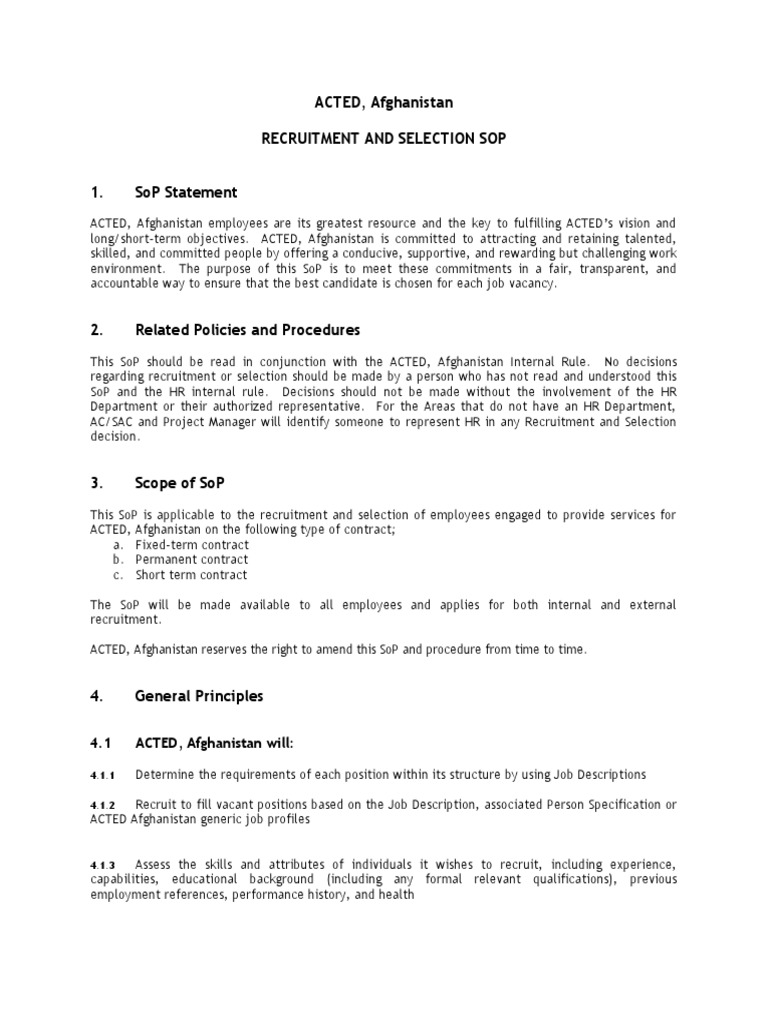 ACTED, Afghanistan

RECRUITMENT AND SELECTION SOP

1. SoP Statement

ACTED, Afghanistan employees are its greatest resource and the key to fulfilling ACTED's vision and long/short-term objectives. ACTED, Afghanistan is committed to attracting and retaining talented, skilled, and committed people by offering a conducive, supportive, and rewarding but challenging work environment. The purpose of this SoP is to meet these commitments in a fair, transparent, and accountable way to ensure that the best candidate is chosen for each job vacancy.

2. Related Policies and Procedures

This SoP should be read in conjunction with the ACTED, Afghanistan Internal Rule. No decisions regarding recruitment or selection should be made by a person who has not read and understood this SoP and the HR internal rule. Decisions should not be made without the involvement of the HR Department or their authorized representative. For the Areas that do not have an HR Department, AC/SAC and Project Manager will identify someone to represent HR in any Recruitment and Selection decision.

3. Scope of SoP

This SoP is applicable to the recruitment and selection of employees engaged to provide services for ACTED, Afghanistan on the following type of contract;
a. Fixed-term contract
b. Permanent contract
c. Short term contract

The SoP will be made available to all employees and applies for both internal and external recruitment.

ACTED, Afghanistan reserves the right to amend this SoP and procedure from time to time.

4. General Principles

4.1 ACTED, Afghanistan will:

4.1.1 Determine the requirements of each position within its structure by using Job Descriptions

4.1.2 Recruit to fill vacant positions based on the Job Description, associated Person Specification or ACTED Afghanistan generic job profiles

4.1.3 Assess the skills and attributes of individuals it wishes to recruit, including experience, capabilities, educational background (including any formal relevant qualifications), previous employment references, performance history, and health